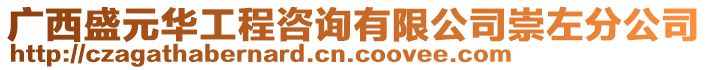 广西盛元华工程咨询有限公司崇左分公司
http://czagathabernard.cn.coovee.com